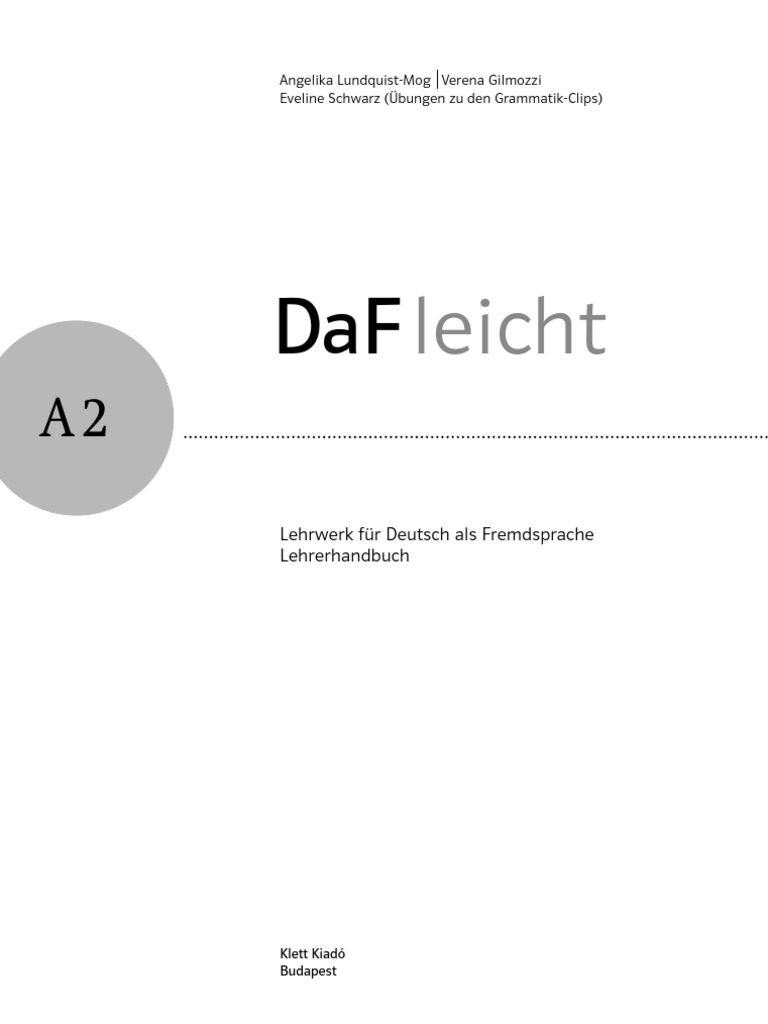 Angelika Lundquist-Mog | Verena Gilmozzi
Eveline Schwarz (Übungen zu den Grammatik-Clips)

DaF leicht

A2

Lehrwerk für Deutsch als Fremdsprache
Lehrerhandbuch

Klett Kiadó
Budapest